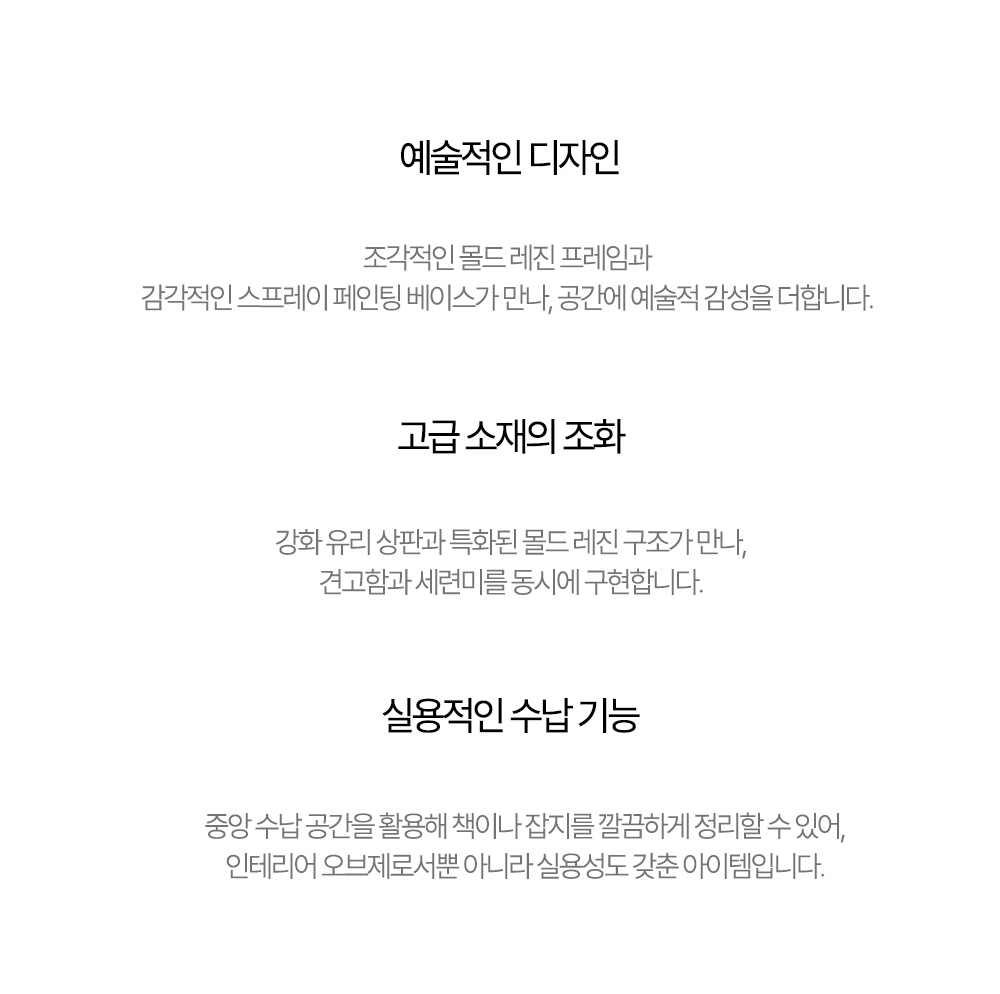 예술적인 디자인

조각적인 몰드 레진 프레임과
감각적인 스프레이 페인팅 베이스가 만나, 공간에 예술적 감성을 더합니다.

고급 소재의 조화

강화 유리 상판과 특화된 몰드 레진 구조가 만나,
견고함과 세련미를 동시에 구현합니다.

실용적인 수납 기능

중앙 수납 공간을 활용해 책이나 잡지를 깔끔하게 정리할 수 있어,
인테리어 오브제로서뿐 아니라 실용성도 갖춘 아이템입니다.